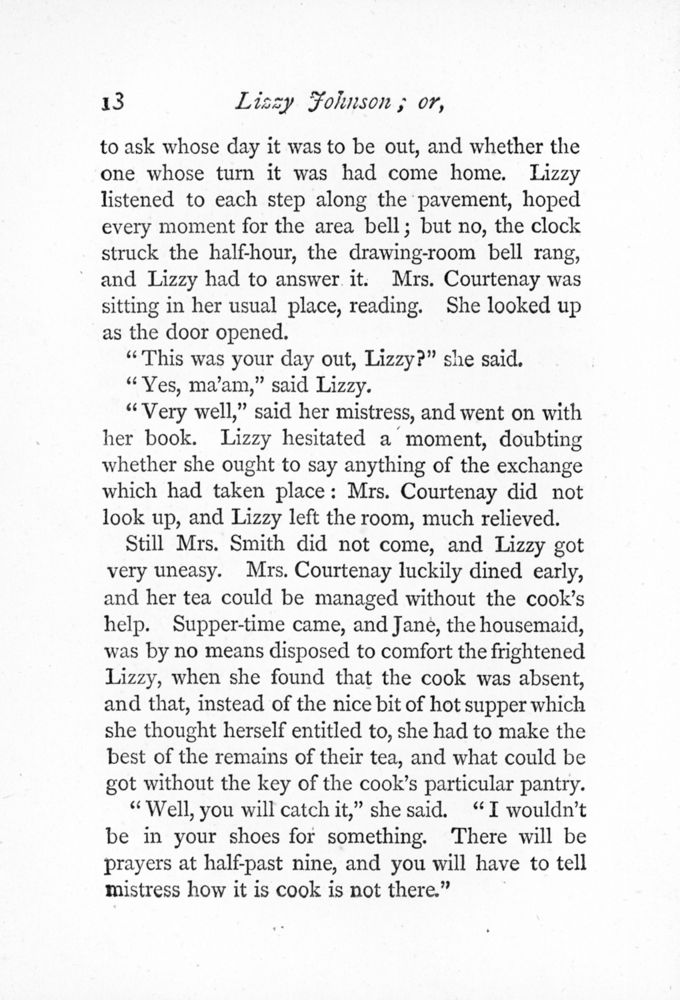 13 Lizzy Johnson; or,

to ask whose day it was to be out, and whether the one whose turn it was had come home. Lizzy listened to each step along the pavement, hoped every moment for the area bell; but no, the clock struck the half-hour, the drawing-room bell rang, and Lizzy had to answer it. Mrs. Courtenay was sitting in her usual place, reading. She looked up as the door opened.

"This was your day out, Lizzy?" she said.

"Yes, ma'am," said Lizzy.

"Very well," said her mistress, and went on with her book. Lizzy hesitated a moment, doubting whether she ought to say anything of the exchange which had taken place: Mrs. Courtenay did not look up, and Lizzy left the room, much relieved.

Still Mrs. Smith did not come, and Lizzy got very uneasy. Mrs. Courtenay luckily dined early, and her tea could be managed without the cook's help. Supper-time came, and Jane, the housemaid, was by no means disposed to comfort the frightened Lizzy, when she found that the cook was absent, and that, instead of the nice bit of hot supper which she thought herself entitled to, she had to make the best of the remains of their tea, and what could be got without the key of the cook's particular pantry.

"Well, you will catch it," she said. "I wouldn't be in your shoes for something. There will be prayers at half-past nine, and you will have to tell mistress how it is cook is not there."